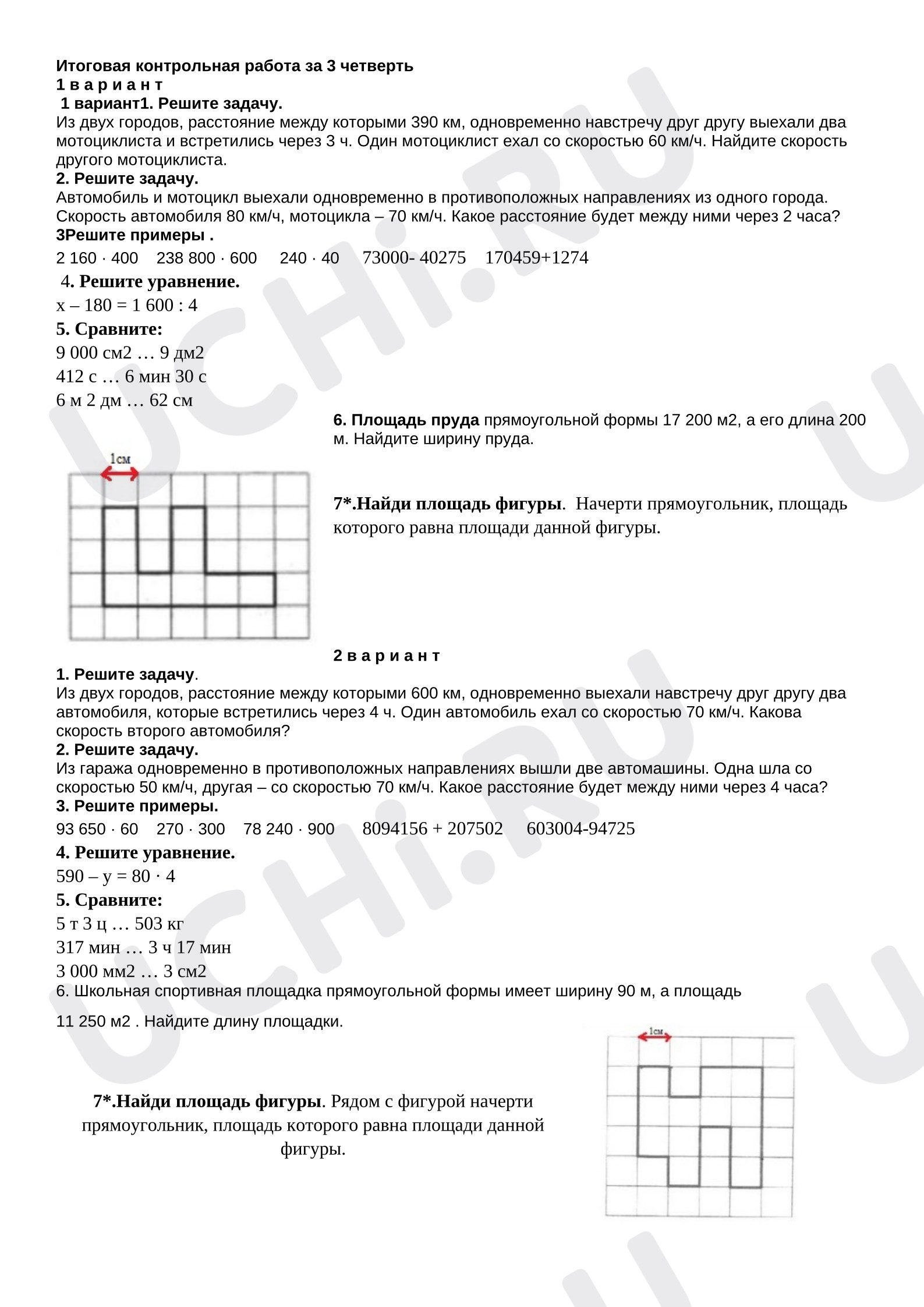 Итоговая контрольная работа за 3 четверть
1 в а р и а н т
1 вариант1. Решите задачу.
Из двух городов, расстояние между которыми 390 км, одновременно навстречу друг другу выехали два мотоциклиста и встретились через 3 ч. Один мотоциклист ехал со скоростью 60 км/ч. Найдите скорость другого мотоциклиста.
2. Решите задачу.
Автомобиль и мотоцикл выехали одновременно в противоположных направлениях из одного города. Скорость автомобиля 80 км/ч, мотоцикла – 70 км/ч. Какое расстояние будет между ними через 2 часа?
3Решите примеры .
2 160 · 400   238 800 · 600   240 · 40   73000- 40275   170459+1274
4. Решите уравнение.
х – 180 = 1 600 : 4
5. Сравните:
9 000 см2 … 9 дм2
412 с … 6 мин 30 с
6 м 2 дм … 62 см

6. Площадь пруда прямоугольной формы 17 200 м2, а его длина 200 м. Найдите ширину пруда.

1см

7*.Найди площадь фигуры. Начерти прямоугольник, площадь которого равна площади данной фигуры.

2 в а р и а н т
1. Решите задачу.
Из двух городов, расстояние между которыми 600 км, одновременно выехали навстречу друг другу два автомобиля, которые встретились через 4 ч. Один автомобиль ехал со скоростью 70 км/ч. Какова скорость второго автомобиля?
2. Решите задачу.
Из гаража одновременно в противоположных направлениях вышли две автомашины. Одна шла со скоростью 50 км/ч, другая – со скоростью 70 км/ч. Какое расстояние будет между ними через 4 часа?
3. Решите примеры.
93 650 · 60   270 · 300   78 240 · 900   8094156 + 207502   603004-94725
4. Решите уравнение.
590 – у = 80 · 4
5. Сравните:
5 т 3 ц … 503 кг
317 мин … 3 ч 17 мин
3 000 мм2 … 3 см2
6. Школьная спортивная площадка прямоугольной формы имеет ширину 90 м, а площадь 11 250 м2 . Найдите длину площадки.

1см

7*.Найди площадь фигуры. Рядом с фигурой начерти прямоугольник, площадь которого равна площади данной фигуры.

UCHi.RU